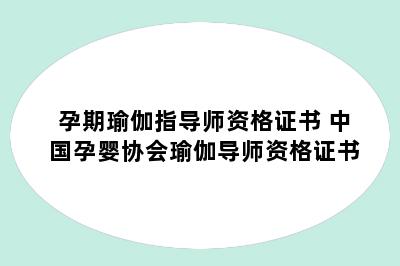 孕期瑜伽指导师资格证书 中国孕婴协会瑜伽导师资格证书